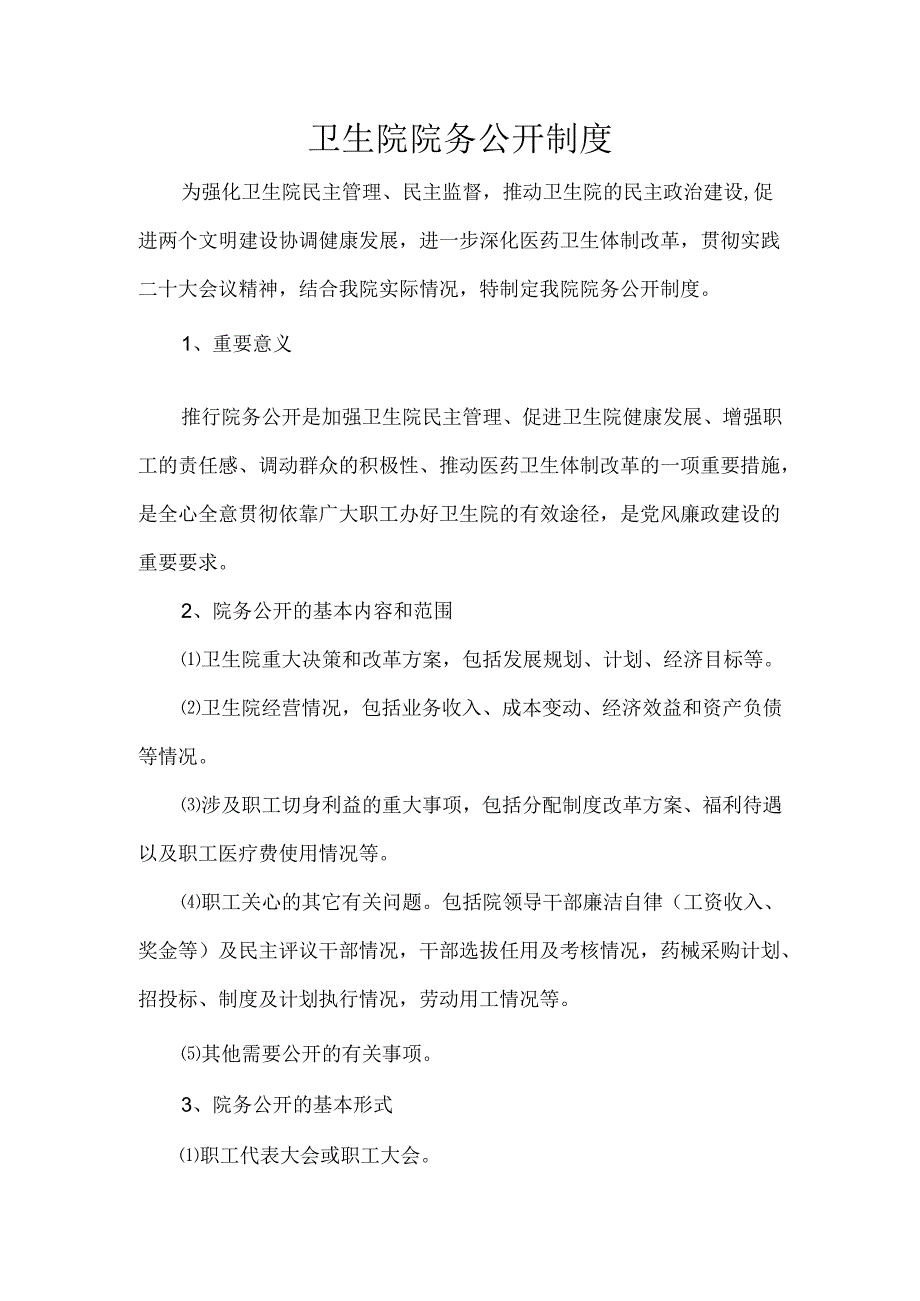 卫生院院务公开制度

为强化卫生院民主管理、民主监督，推动卫生院的民主政治建设,促进两个文明建设协调健康发展，进一步深化医药卫生体制改革，贯彻实践二十大会议精神，结合我院实际情况，特制定我院院务公开制度。

1、重要意义

推行院务公开是加强卫生院民主管理、促进卫生院健康发展、增强职工的责任感、调动群众的积极性、推动医药卫生体制改革的一项重要措施，是全心全意贯彻依靠广大职工办好卫生院的有效途径，是党风廉政建设的重要要求。

2、院务公开的基本内容和范围

⑴卫生院重大决策和改革方案，包括发展规划、计划、经济目标等。

⑵卫生院经营情况，包括业务收入、成本变动、经济效益和资产负债等情况。

⑶涉及职工切身利益的重大事项，包括分配制度改革方案、福利待遇以及职工医疗费使用情况等。

⑷职工关心的其它有关问题。包括院领导干部廉洁自律（工资收入、奖金等）及民主评议干部情况，干部选拔任用及考核情况，药械采购计划、招投标、制度及计划执行情况，劳动用工情况等。

⑸其他需要公开的有关事项。

3、院务公开的基本形式

⑴职工代表大会或职工大会。